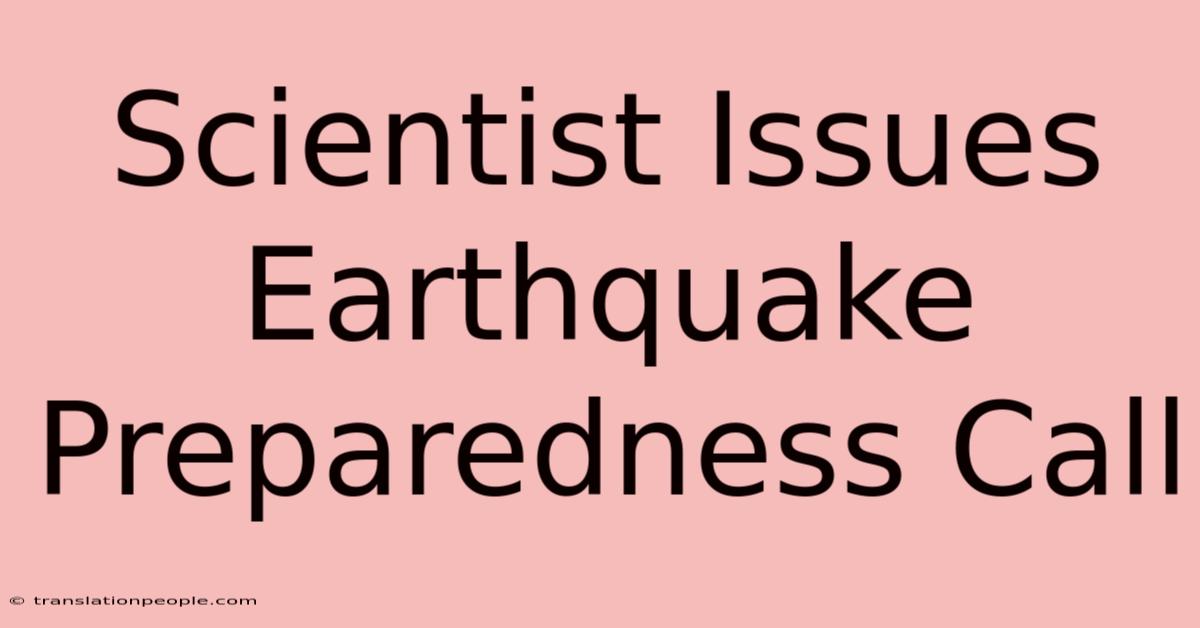 Scientist Issues Earthquake Preparedness Call

© translationpeople.com